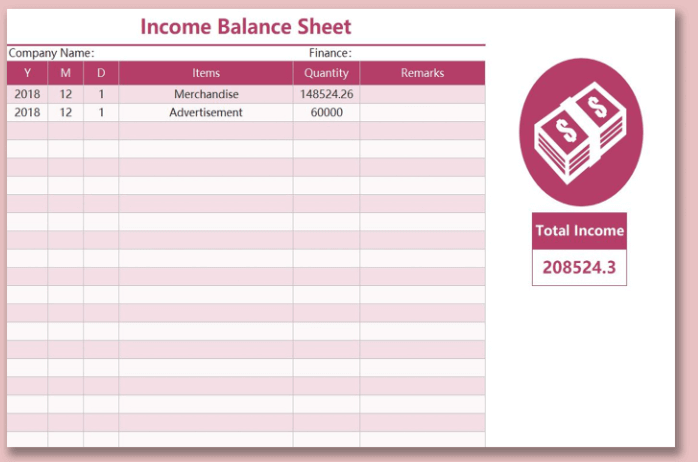 Income Balance Sheet

Company Name: Finance:

| Y | M | D | Items | Quantity | Remarks |
|---|---|---|---|---|---|
| 2018 | 12 | 1 | Merchandise | 148524.26 | |
| 2018 | 12 | 1 | Advertisement | 60000 | |

$ $

Total Income

208524.3